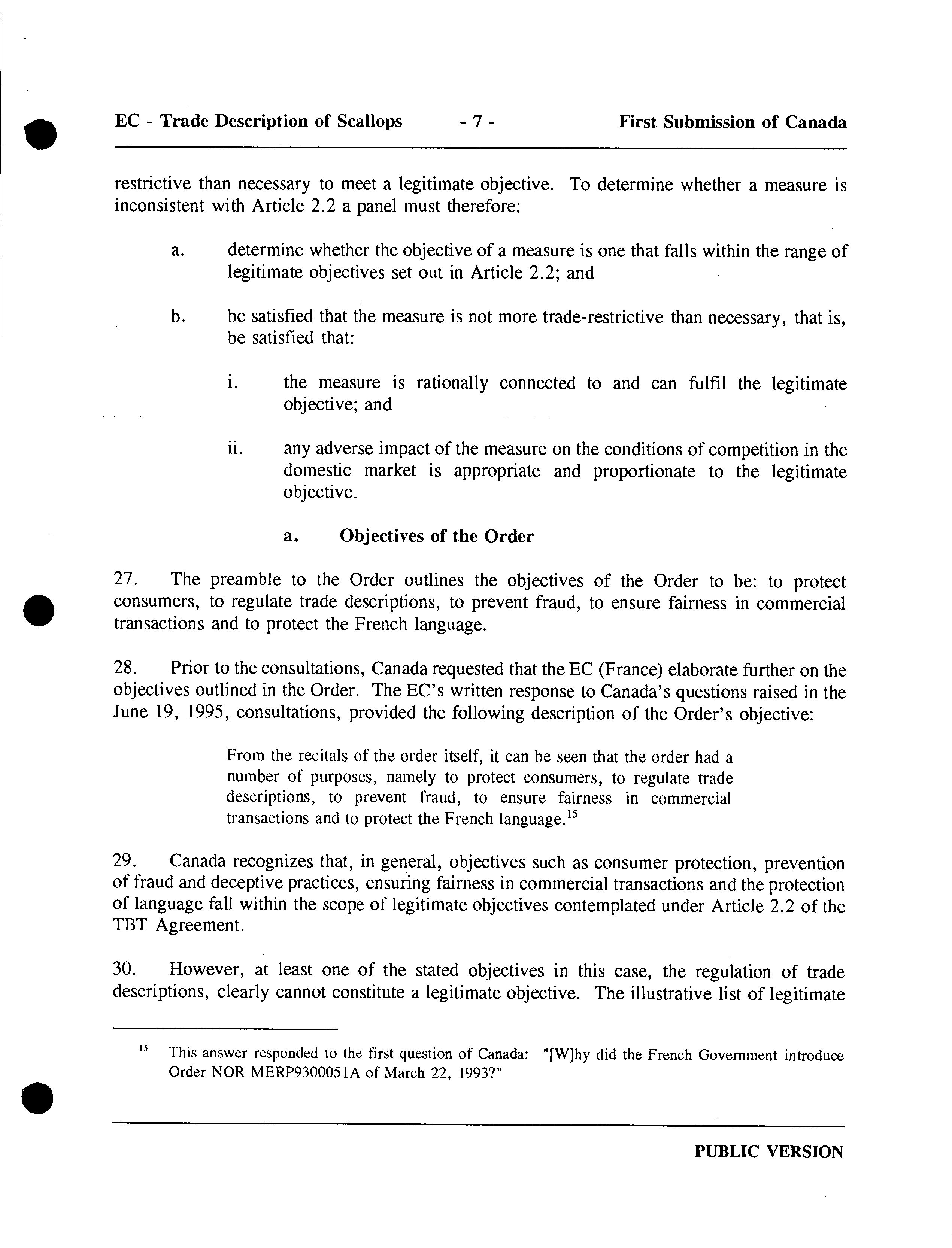 EC - Trade Description of Scallops - 7 - First Submission of Canada

restrictive than necessary to meet a legitimate objective. To determine whether a measure is inconsistent with Article 2.2 a panel must therefore:

a. determine whether the objective of a measure is one that falls within the range of legitimate objectives set out in Article 2.2; and

b. be satisfied that the measure is not more trade-restrictive than necessary, that is, be satisfied that:

i. the measure is rationally connected to and can fulfil the legitimate objective; and

ii. any adverse impact of the measure on the conditions of competition in the domestic market is appropriate and proportionate to the legitimate objective.

a. Objectives of the Order

27. The preamble to the Order outlines the objectives of the Order to be: to protect consumers, to regulate trade descriptions, to prevent fraud, to ensure fairness in commercial transactions and to protect the French language.

28. Prior to the consultations, Canada requested that the EC (France) elaborate further on the objectives outlined in the Order. The EC's written response to Canada's questions raised in the June 19, 1995, consultations, provided the following description of the Order's objective:

From the recitals of the order itself, it can be seen that the order had a number of purposes, namely to protect consumers, to regulate trade descriptions, to prevent fraud, to ensure fairness in commercial transactions and to protect the French language.$^{15}$

29. Canada recognizes that, in general, objectives such as consumer protection, prevention of fraud and deceptive practices, ensuring fairness in commercial transactions and the protection of language fall within the scope of legitimate objectives contemplated under Article 2.2 of the TBT Agreement.

30. However, at least one of the stated objectives in this case, the regulation of trade descriptions, clearly cannot constitute a legitimate objective. The illustrative list of legitimate

$^{15}$ This answer responded to the first question of Canada: "[W]hy did the French Government introduce Order NOR MERP9300051A of March 22, 1993?"

PUBLIC VERSION